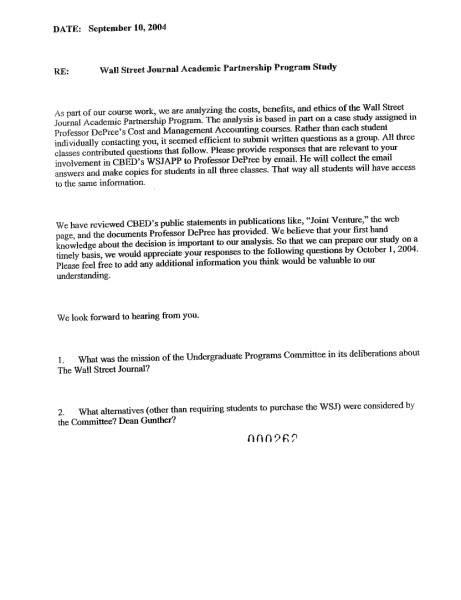 DATE: September 10, 2004

RE: Wall Street Journal Academic Partnership Program Study

As part of our course work, we are analyzing the costs, benefits, and ethics of the Wall Street Journal Academic Partnership Program. The analysis is based in part on a case study assigned in Professor DePree's Cost and Management Accounting courses. Rather than each student individually contacting you, it seemed efficient to submit written questions as a group. All three classes contributed questions that follow. Please provide responses that are relevant to your involvement in CBED's WSJAPP to Professor DePree by email. He will collect the email answers and make copies for students in all three classes. That way all students will have access to the same information.

We have reviewed CBED's public statements in publications like, "Joint Venture," the web page, and the documents Professor DePree has provided. We believe that your first hand knowledge about the decision is important to our analysis. So that we can prepare our study on a timely basis, we would appreciate your responses to the following questions by October 1, 2004. Please feel free to add any additional information you think would be valuable to our understanding.

We look forward to hearing from you.

1. What was the mission of the Undergraduate Programs Committee in its deliberations about The Wall Street Journal?

2. What alternatives (other than requiring students to purchase the WSJ) were considered by the Committee? Dean Gunther?

000262